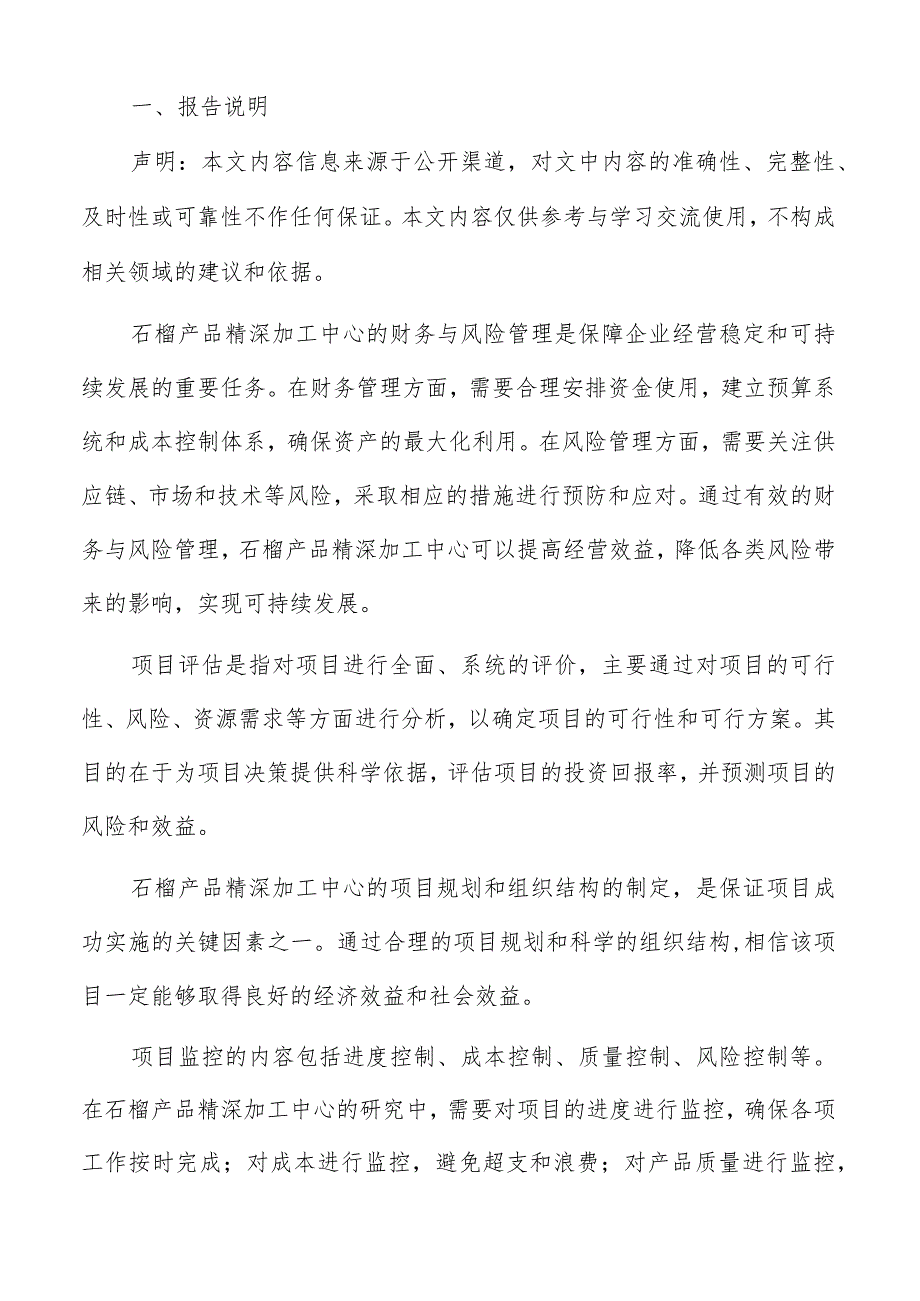 一、报告说明

声明：本文内容信息来源于公开渠道，对文中内容的准确性、完整性、及时性或可靠性不作任何保证。本文内容仅供参考与学习交流使用，不构成相关领域的建议和依据。

石榴产品精深加工中心的财务与风险管理是保障企业经营稳定和可持续发展的重要任务。在财务管理方面，需要合理安排资金使用，建立预算系统和成本控制体系，确保资产的最大化利用。在风险管理方面，需要关注供应链、市场和技术等风险，采取相应的措施进行预防和应对。通过有效的财务与风险管理，石榴产品精深加工中心可以提高经营效益，降低各类风险带来的影响，实现可持续发展。

项目评估是指对项目进行全面、系统的评价，主要通过对项目的可行性、风险、资源需求等方面进行分析，以确定项目的可行性和可行方案。其目的在于为项目决策提供科学依据，评估项目的投资回报率，并预测项目的风险和效益。

石榴产品精深加工中心的项目规划和组织结构的制定，是保证项目成功实施的关键因素之一。通过合理的项目规划和科学的组织结构，相信该项目一定能够取得良好的经济效益和社会效益。

项目监控的内容包括进度控制、成本控制、质量控制、风险控制等。在石榴产品精深加工中心的研究中，需要对项目的进度进行监控，确保各项工作按时完成；对成本进行监控，避免超支和浪费；对产品质量进行监控，